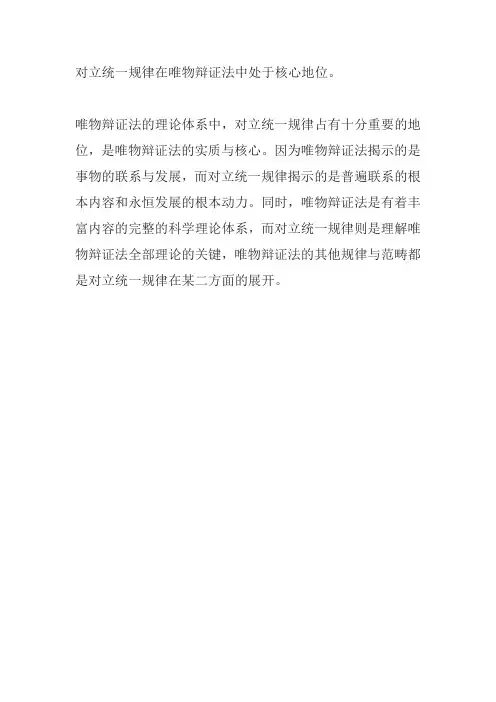 对立统一规律在唯物辩证法中处于核心地位。

唯物辩证法的理论体系中，对立统一规律占有十分重要的地位，是唯物辩证法的实质与核心。因为唯物辩证法揭示的是事物的联系与发展，而对立统一规律揭示的是普遍联系的根本内容和永恒发展的根本动力。同时，唯物辩证法是有着丰富内容的完整的科学理论体系，而对立统一规律则是理解唯物辩证法全部理论的关键，唯物辩证法的其他规律与范畴都是对立统一规律在某二方面的展开。